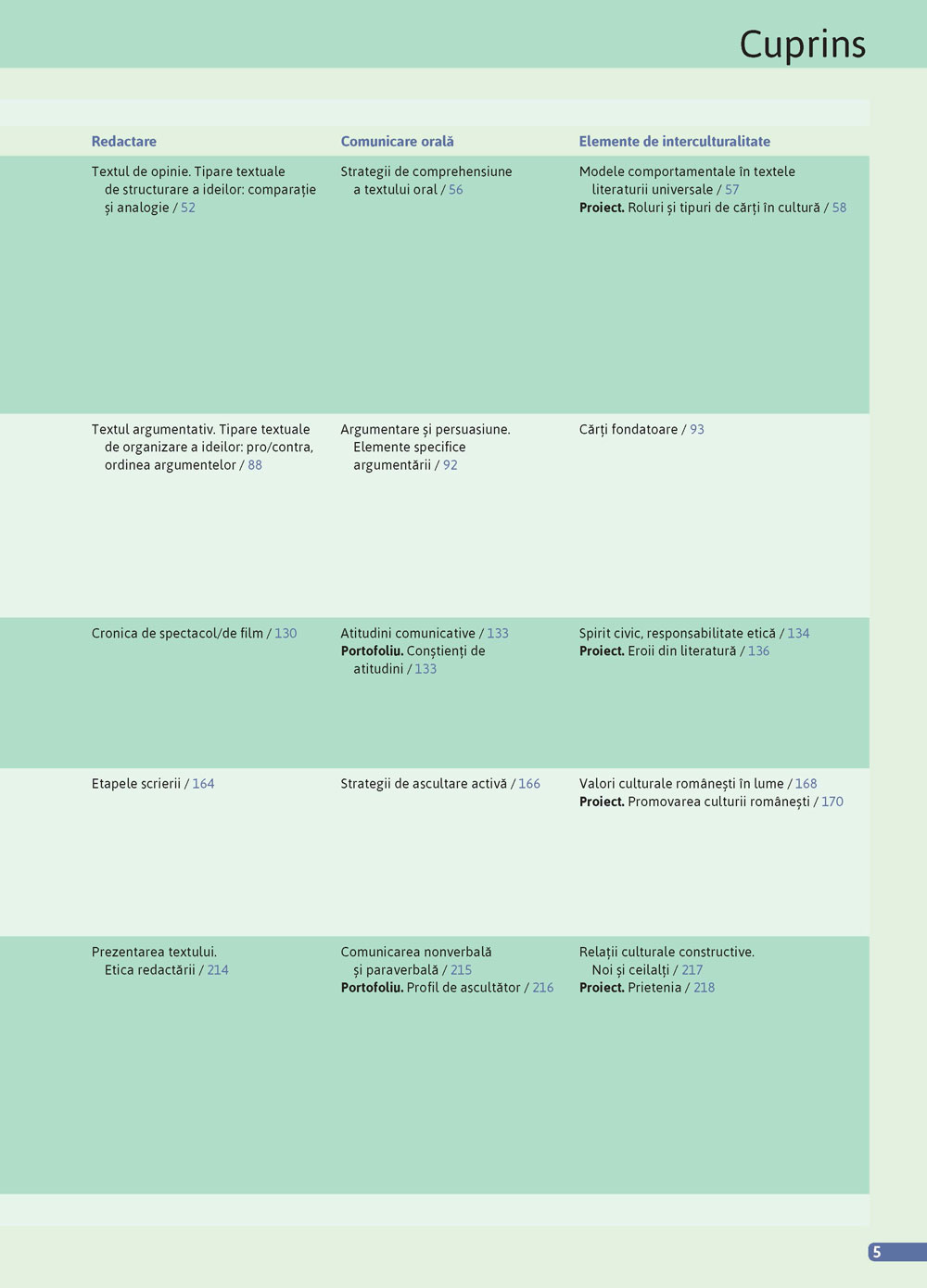 Cuprins

| Redactare | Comunicare orală | Elemente de interculturalitate |
|---|---|---|
| Textul de opinie. Tipare textuale de structurare a ideilor: comparație și analogie / 52 | Strategii de comprehensiune a textului oral / 56 | Modele comportamentale în textele literaturii universale / 57 **Proiect.** Roluri și tipuri de cărți în cultură / 58 |
| Textul argumentativ. Tipare textuale de organizare a ideilor: pro/contra, ordinea argumentelor / 88 | Argumentare și persuasiune. Elemente specifice argumentării / 92 | Cărți fondatoare / 93 |
| Cronica de spectacol/de film / 130 | Atitudini comunicative / 133 **Portofoliu.** Conștienți de atitudini / 133 | Spirit civic, responsabilitate etică / 134 **Proiect.** Eroii din literatură / 136 |
| Etapele scrierii / 164 | Strategii de ascultare activă / 166 | Valori culturale românești în lume / 168 **Proiect.** Promovarea culturii românești / 170 |
| Prezentarea textului. Etica redactării / 214 | Comunicarea nonverbală și paraverbală / 215 **Portofoliu.** Profil de ascultător / 216 | Relații culturale constructive. Noi și ceilalți / 217 **Proiect.** Prietenia / 218 |

5